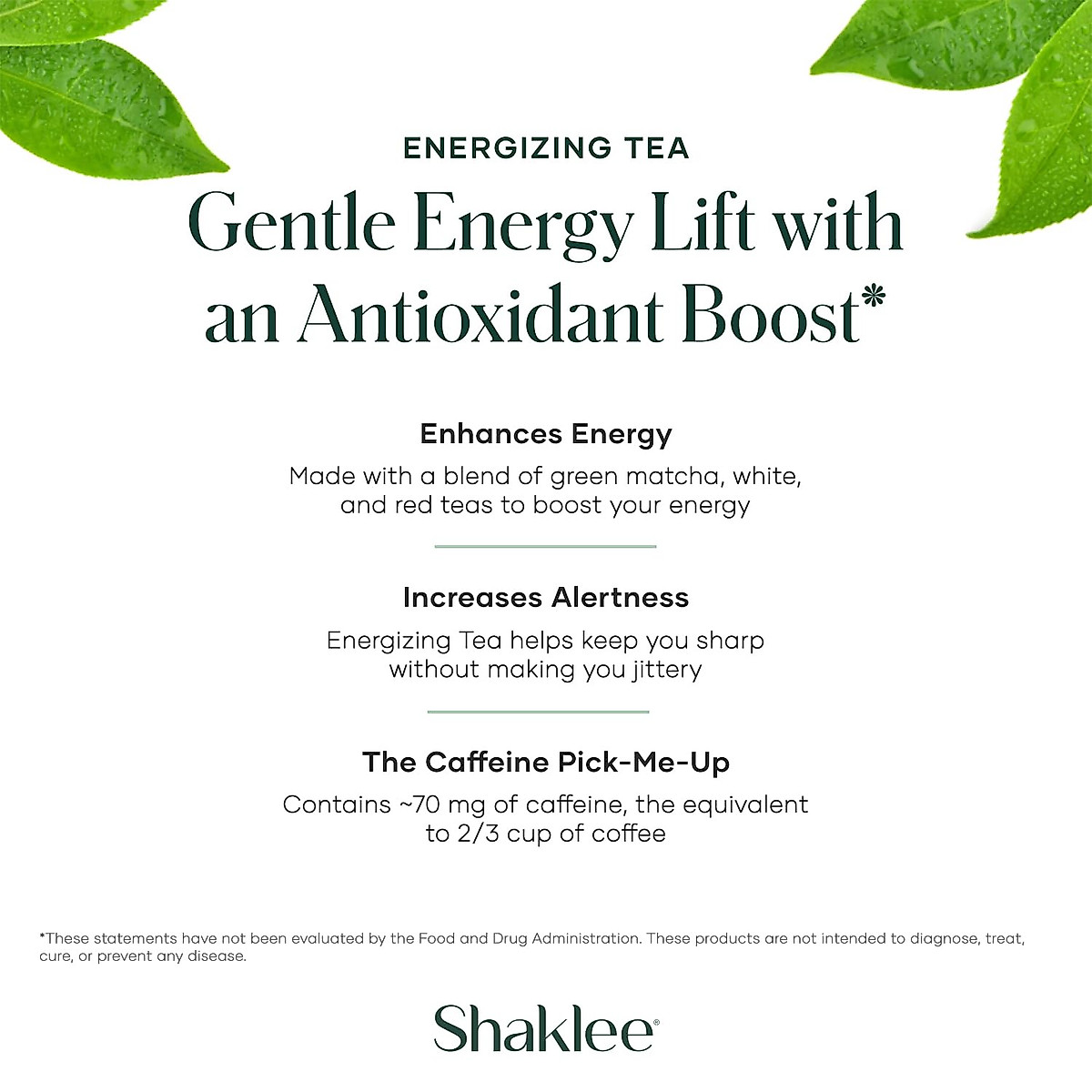 ENERGIZING TEA

Gentle Energy Lift with an Antioxidant Boost*

Enhances Energy

Made with a blend of green matcha, white, and red teas to boost your energy

Increases Alertness

Energizing Tea helps keep you sharp without making you jittery

The Caffeine Pick-Me-Up

Contains ~70 mg of caffeine, the equivalent to 2/3 cup of coffee

*These statements have not been evaluated by the Food and Drug Administration. These products are not intended to diagnose, treat, cure, or prevent any disease.

Shaklee®